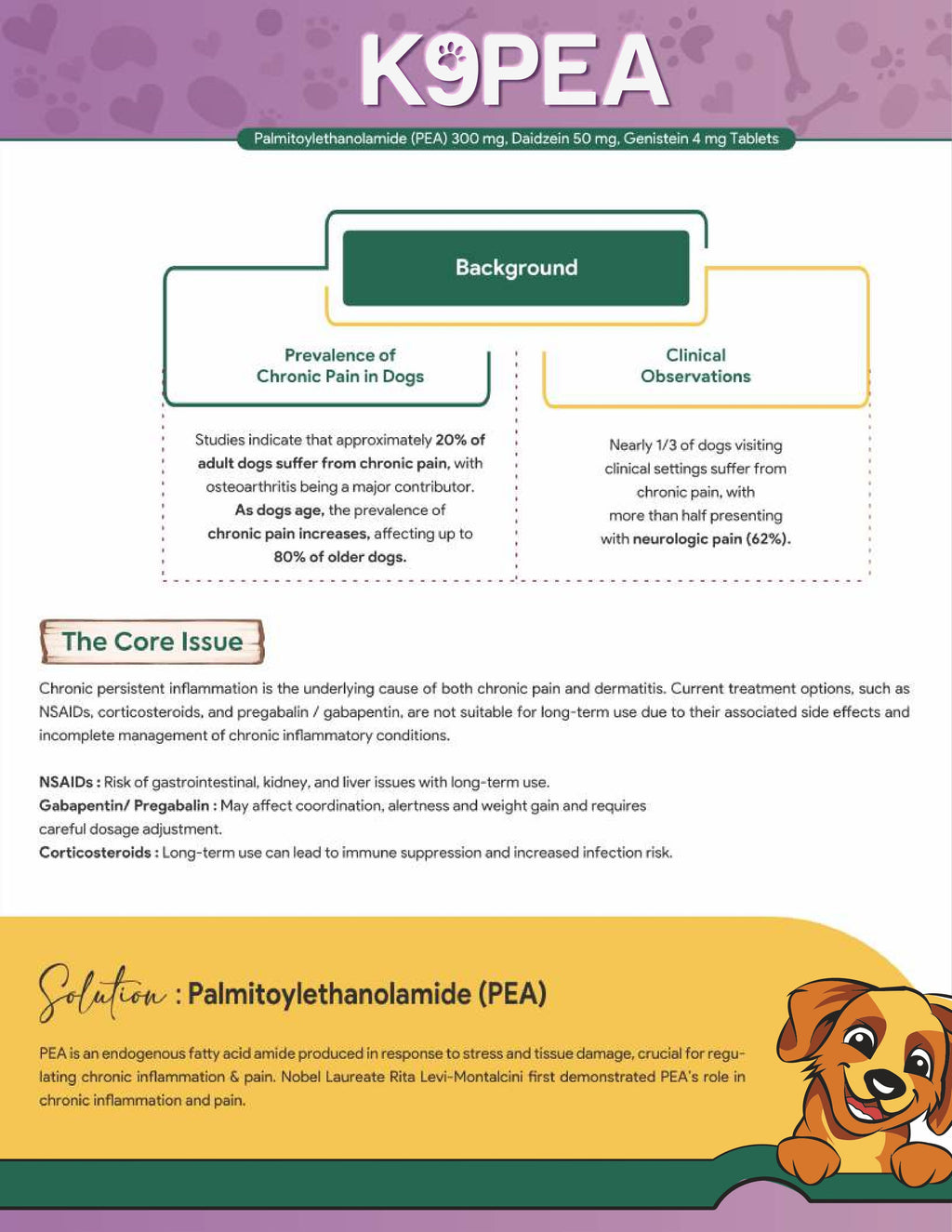 K9PEA

Palmitoylethanolamide (PEA) 300 mg, Daidzein 50 mg, Genistein 4 mg Tablets

Background

Prevalence of Chronic Pain in Dogs

Studies indicate that approximately 20% of adult dogs suffer from chronic pain, with osteoarthritis being a major contributor. As dogs age, the prevalence of chronic pain increases, affecting up to 80% of older dogs.

Clinical Observations

Nearly 1/3 of dogs visiting clinical settings suffer from chronic pain, with more than half presenting with neurologic pain (62%).

The Core Issue

Chronic persistent inflammation is the underlying cause of both chronic pain and dermatitis. Current treatment options, such as NSAIDs, corticosteroids, and pregabalin / gabapentin, are not suitable for long-term use due to their associated side effects and incomplete management of chronic inflammatory conditions.

NSAIDs : Risk of gastrointestinal, kidney, and liver issues with long-term use.
Gabapentin/ Pregabalin : May affect coordination, alertness and weight gain and requires careful dosage adjustment.
Corticosteroids : Long-term use can lead to immune suppression and increased infection risk.

Solution : Palmitoylethanolamide (PEA)

PEA is an endogenous fatty acid amide produced in response to stress and tissue damage, crucial for regulating chronic inflammation & pain. Nobel Laureate Rita Levi-Montalcini first demonstrated PEA's role in chronic inflammation and pain.